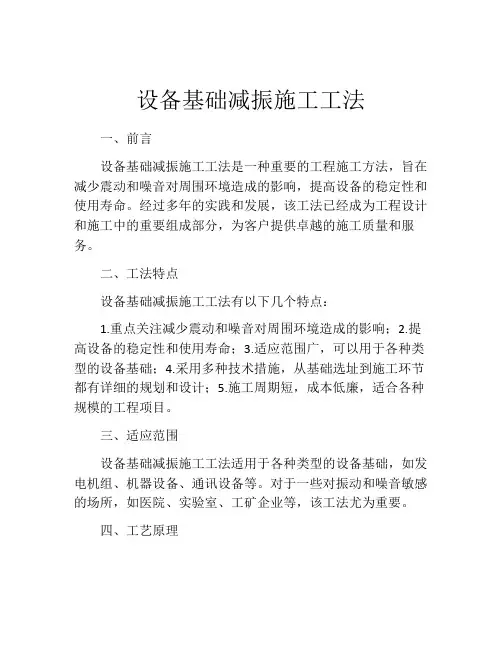 设备基础减振施工工法

一、前言

设备基础减振施工工法是一种重要的工程施工方法，旨在减少震动和噪音对周围环境造成的影响，提高设备的稳定性和使用寿命。经过多年的实践和发展，该工法已经成为工程设计和施工中的重要组成部分，为客户提供卓越的施工质量和服务。

二、工法特点

设备基础减振施工工法有以下几个特点：

1.重点关注减少震动和噪音对周围环境造成的影响；2.提高设备的稳定性和使用寿命；3.适应范围广，可以用于各种类型的设备基础；4.采用多种技术措施，从基础选址到施工环节都有详细的规划和设计；5.施工周期短，成本低廉，适合各种规模的工程项目。

三、适应范围

设备基础减振施工工法适用于各种类型的设备基础，如发电机组、机器设备、通讯设备等。对于一些对振动和噪音敏感的场所，如医院、实验室、工矿企业等，该工法尤为重要。

四、工艺原理